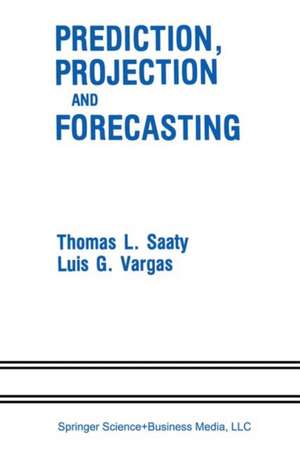 PREDICTION, PROJECTION AND FORECASTING

Thomas L. Saaty
Luis G. Vargas

Springer Science+Business Media, LLC